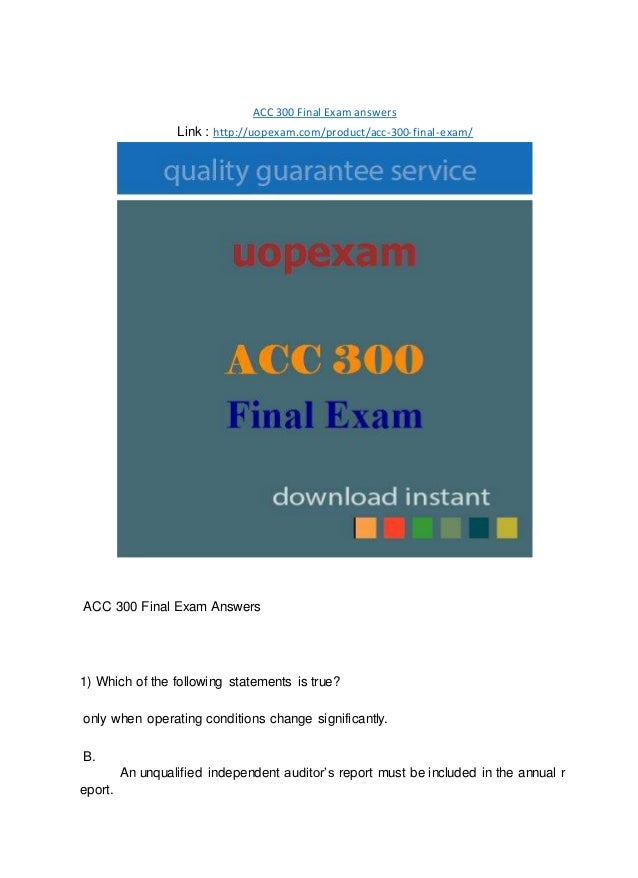 ACC 300 Final Exam answers

Link : http://uopexam.com/product/acc-300-final-exam/

quality guarantee service

uopexam

ACC 300

Final Exam

download instant

ACC 300 Final Exam Answers

1) Which of the following statements is true?

only when operating conditions change significantly.

B.

An unqualified independent auditor's report must be included in the annual r eport.